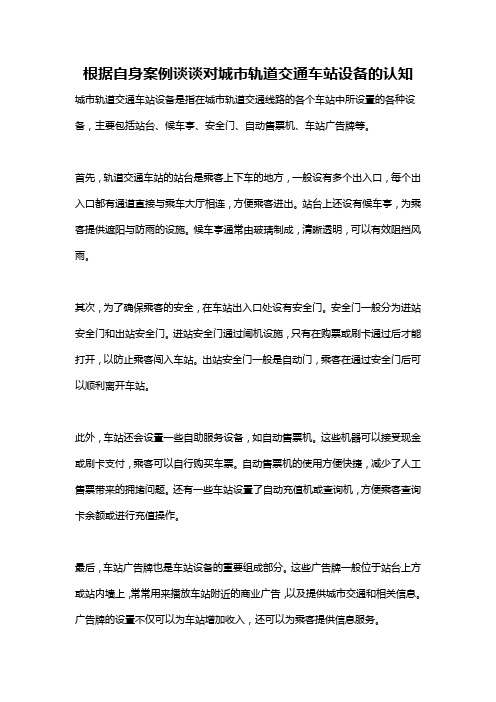 根据自身案例谈谈对城市轨道交通车站设备的认知

城市轨道交通车站设备是指在城市轨道交通线路的各个车站中所设置的各种设备，主要包括站台、候车亭、安全门、自动售票机、车站广告牌等。

首先，轨道交通车站的站台是乘客上下车的地方，一般设有多个出入口，每个出入口都有通道直接与乘车大厅相连，方便乘客进出。站台上还设有候车亭，为乘客提供遮阳与防雨的设施。候车亭通常由玻璃制成，清晰透明，可以有效阻挡风雨。

其次，为了确保乘客的安全，在车站出入口处设有安全门。安全门一般分为进站安全门和出站安全门。进站安全门通过闸机设施，只有在购票或刷卡通过后才能打开，以防止乘客闯入车站。出站安全门一般是自动门，乘客在通过安全门后可以顺利离开车站。

此外，车站还会设置一些自助服务设备，如自动售票机。这些机器可以接受现金或刷卡支付，乘客可以自行购买车票。自动售票机的使用方便快捷，减少了人工售票带来的拥堵问题。还有一些车站设置了自动充值机或查询机，方便乘客查询卡余额或进行充值操作。

最后，车站广告牌也是车站设备的重要组成部分。这些广告牌一般位于站台上方或站内墙上，常常用来播放车站附近的商业广告，以及提供城市交通和相关信息。广告牌的设置不仅可以为车站增加收入，还可以为乘客提供信息服务。